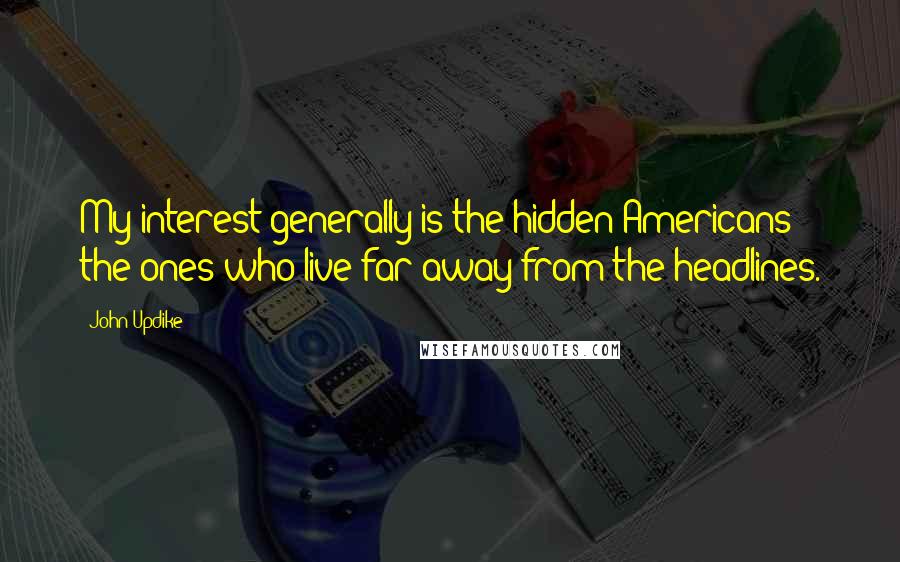 My interest generally is the hidden Americans the ones who live far away from the headlines.

John Updike

WISEFAMOUSQUOTES.COM